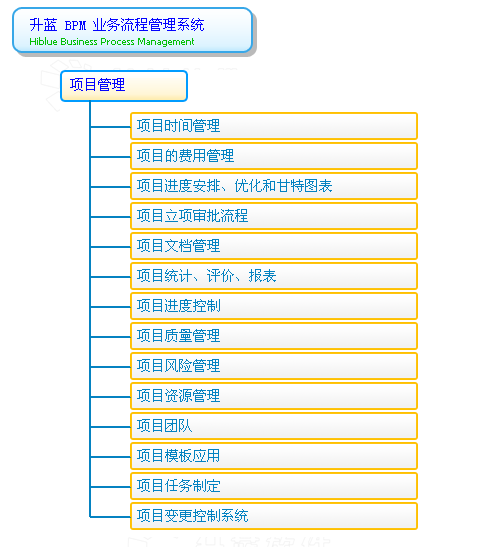 升蓝 BPM 业务流程管理系统
Hiblue Business Process Management

项目管理

项目时间管理

项目的费用管理

项目进度安排、优化和甘特图表

项目立项审批流程

项目文档管理

项目统计、评价、报表

项目进度控制

项目质量管理

项目风险管理

项目资源管理

项目团队

项目模板应用

项目任务制定

项目变更控制系统